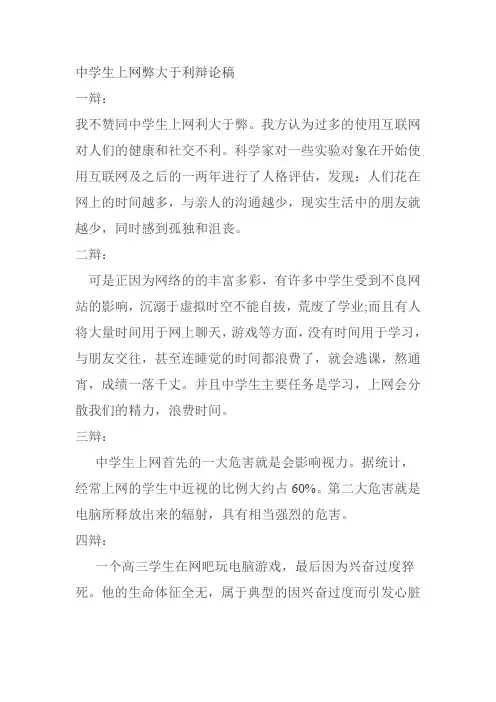 中学生上网弊大于利辩论稿

一辩：

我不赞同中学生上网利大于弊。我方认为过多的使用互联网对人们的健康和社交不利。科学家对一些实验对象在开始使用互联网及之后的一两年进行了人格评估，发现：人们花在网上的时间越多，与亲人的沟通越少，现实生活中的朋友就越少，同时感到孤独和沮丧。

二辩：

可是正因为网络的的丰富多彩，有许多中学生受到不良网站的影响，沉溺于虚拟时空不能自拔，荒废了学业;而且有人将大量时间用于网上聊天，游戏等方面，没有时间用于学习，与朋友交往，甚至连睡觉的时间都浪费了，就会逃课，熬通宵，成绩一落千丈。并且中学生主要任务是学习，上网会分散我们的精力，浪费时间。

三辩：

中学生上网首先的一大危害就是会影响视力。据统计，经常上网的学生中近视的比例大约占 60%。第二大危害就是电脑所释放出来的辐射，具有相当强烈的危害。

四辩：

一个高三学生在网吧玩电脑游戏，最后因为兴奋过度猝死。他的生命体征全无，属于典型的因兴奋过度而引发心脏